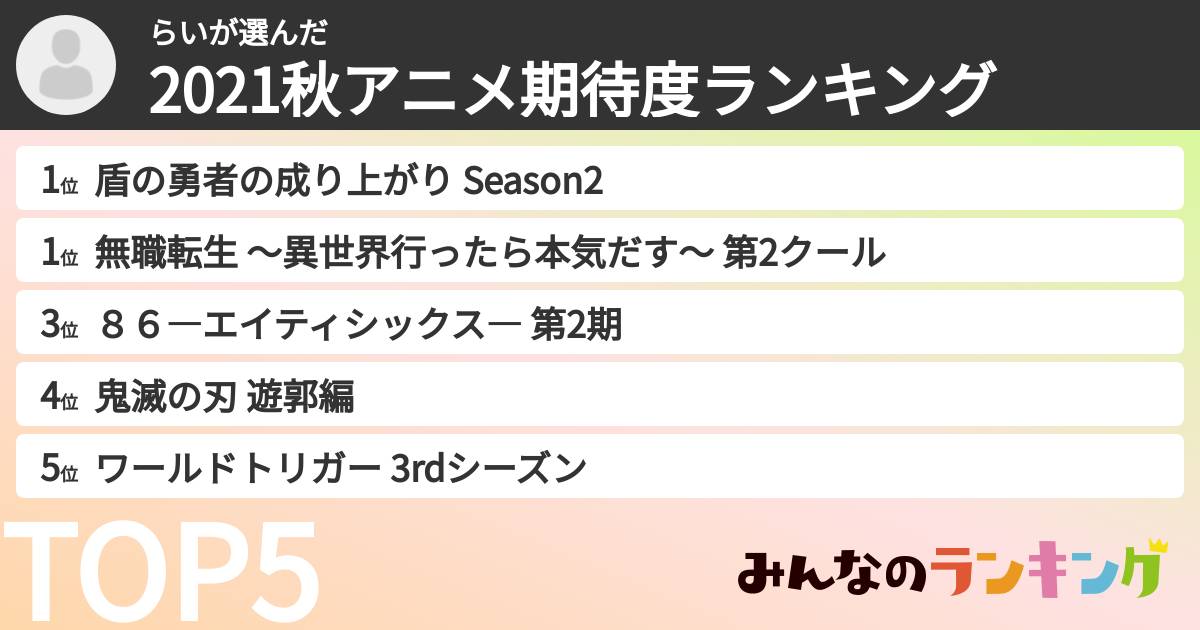 らいが選んだ
2021秋アニメ期待度ランキング

1位 盾の勇者の成り上がり Season2
1位 無職転生 ～異世界行ったら本気だす～ 第2クール
3位 ８６―エイティシックス― 第2期
4位 鬼滅の刃 遊郭編
5位 ワールドトリガー 3rdシーズン

TOP5

みんなのランキング